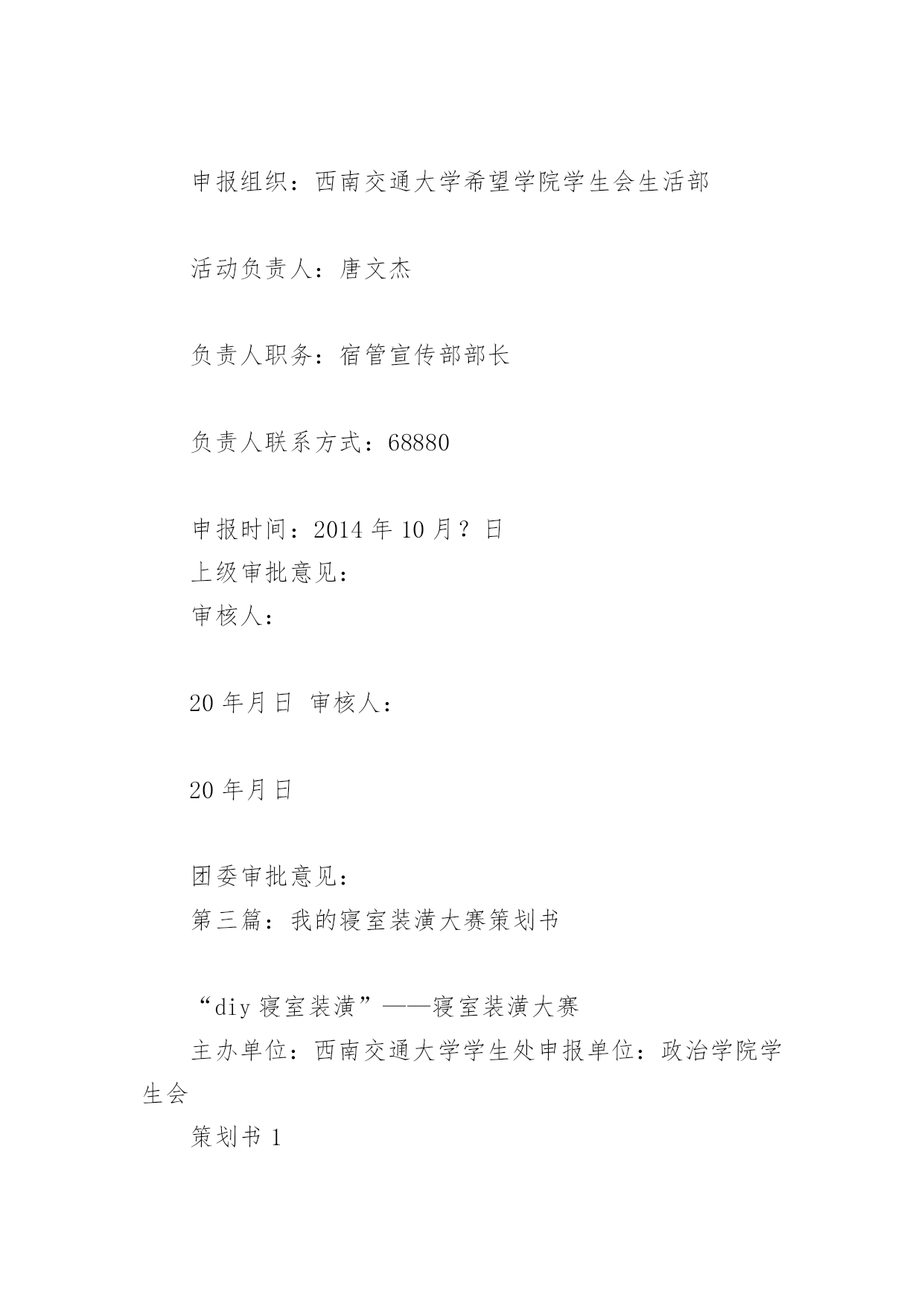 申报组织：西南交通大学希望学院学生会生活部

活动负责人：唐文杰

负责人职务：宿管宣传部部长

负责人联系方式：68880

申报时间：2014 年 10 月？日
上级审批意见：
审核人：

20 年月日 审核人：

20 年月日

团委审批意见：
第三篇：我的寝室装潢大赛策划书

“diy 寝室装潢”——寝室装潢大赛
主办单位：西南交通大学学生处申报单位：政治学院学生会
策划书 1